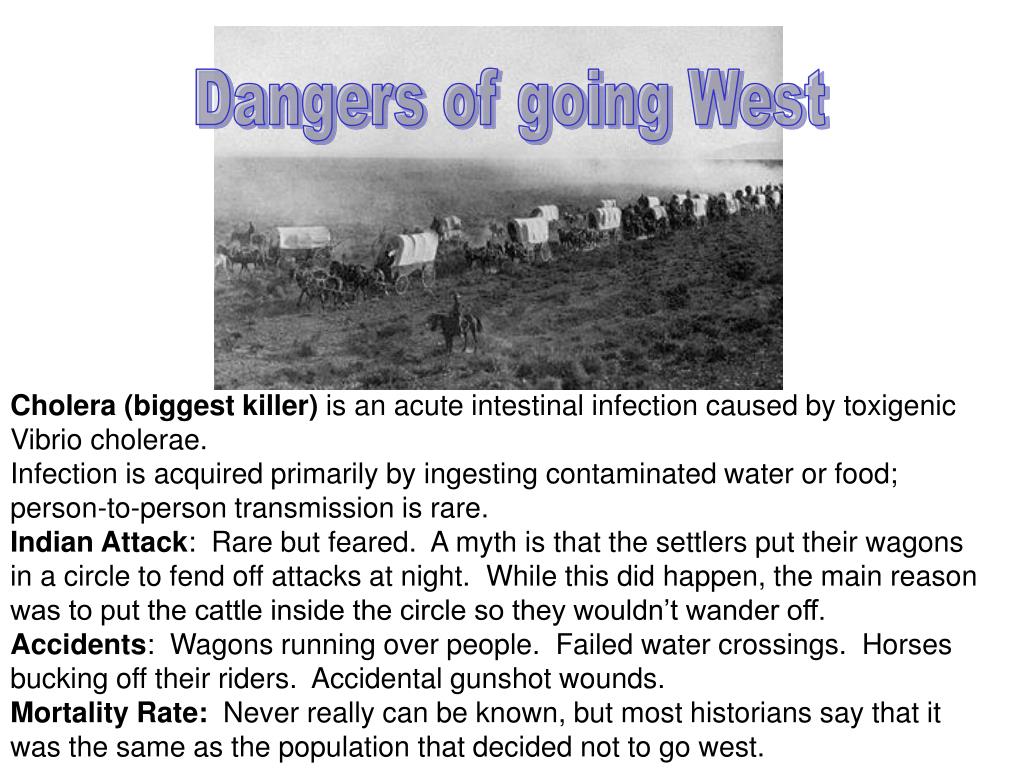 Dangers of going West

Cholera (biggest killer) is an acute intestinal infection caused by toxigenic Vibrio cholerae.
Infection is acquired primarily by ingesting contaminated water or food; person-to-person transmission is rare.
Indian Attack: Rare but feared. A myth is that the settlers put their wagons in a circle to fend off attacks at night. While this did happen, the main reason was to put the cattle inside the circle so they wouldn't wander off.
Accidents: Wagons running over people. Failed water crossings. Horses bucking off their riders. Accidental gunshot wounds.
Mortality Rate: Never really can be known, but most historians say that it was the same as the population that decided not to go west.